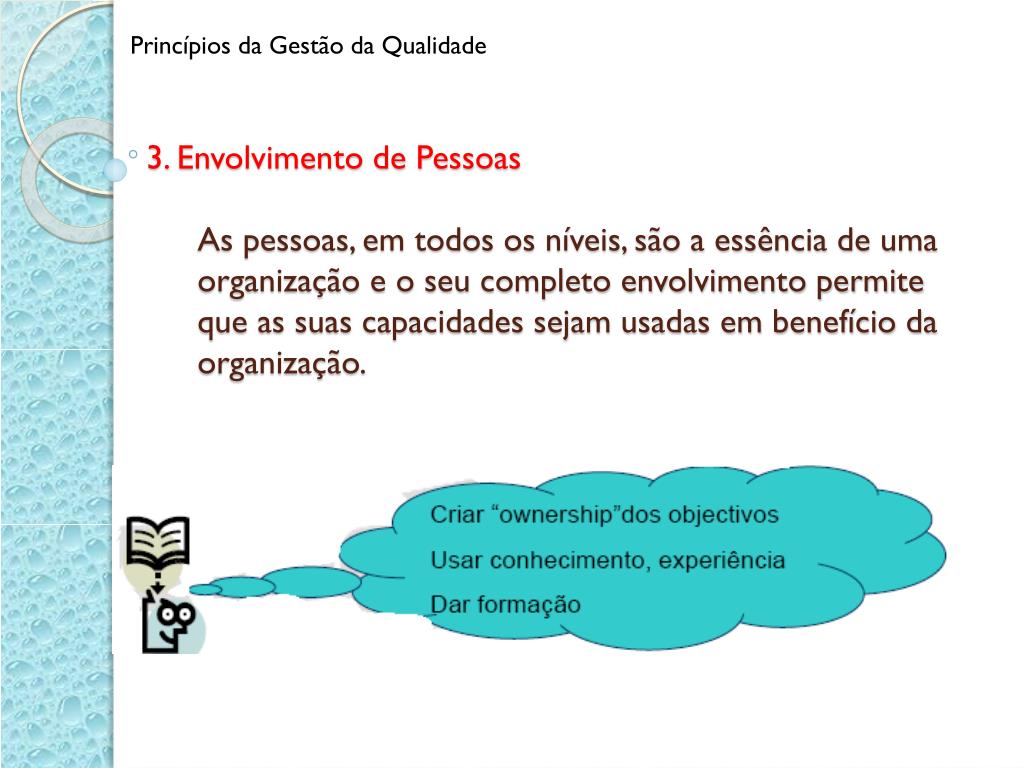 Princípios da Gestão da Qualidade

3. Envolvimento de Pessoas

As pessoas, em todos os níveis, são a essência de uma organização e o seu completo envolvimento permite que as suas capacidades sejam usadas em benefício da organização.

Criar “ownership”dos objectivos
Usar conhecimento, experiência
Dar formação